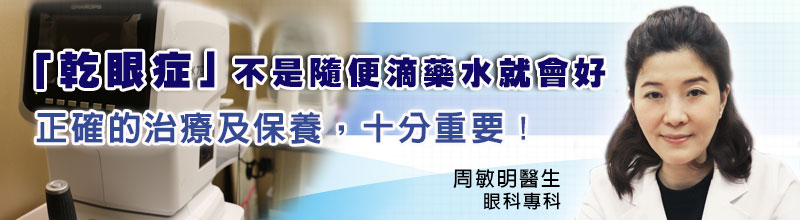 「乾眼症」不是隨便滴藥水就會好
正確的治療及保養，十分重要！

周敏明醫生
眼科專科